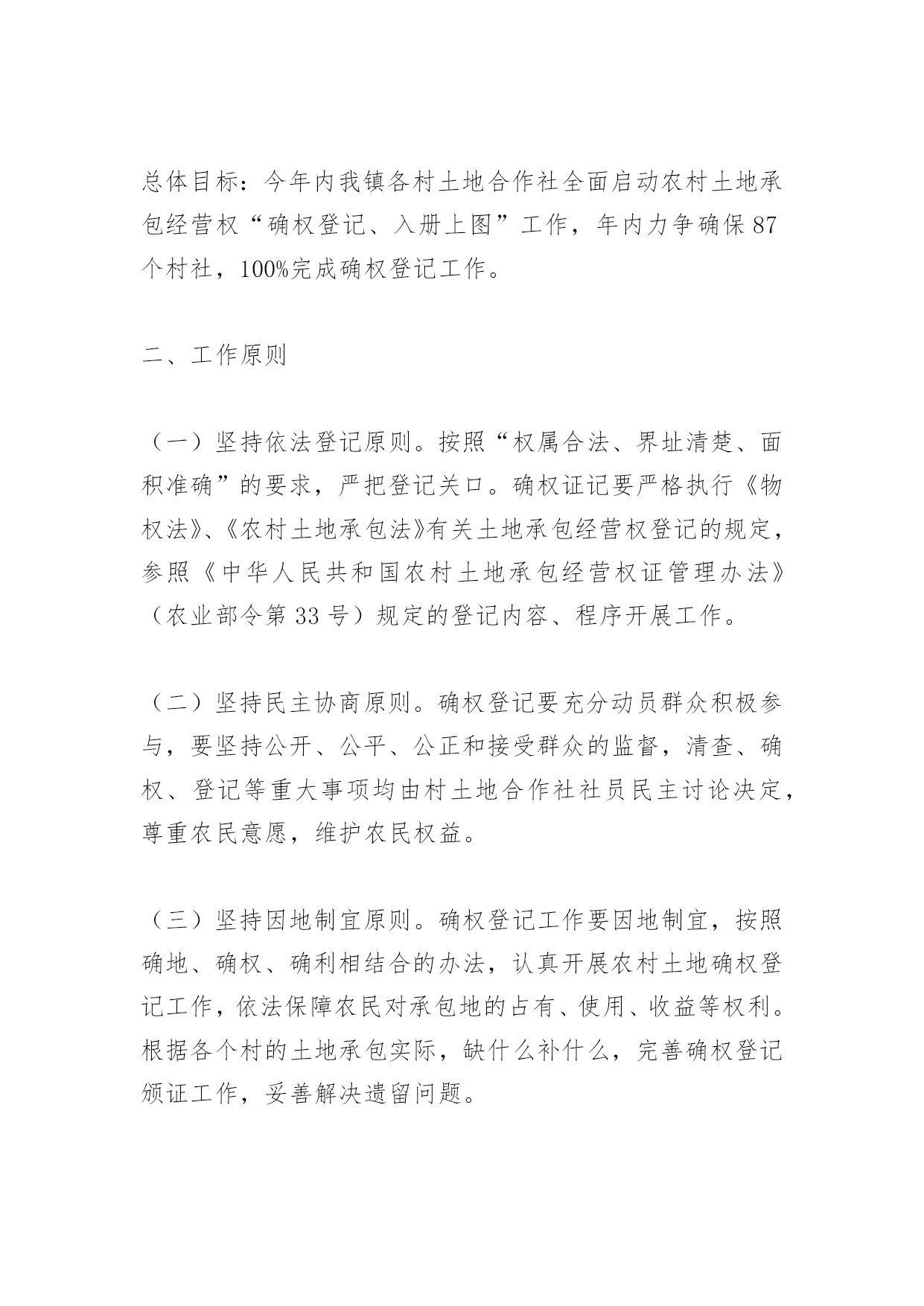 总体目标：今年内我镇各村土地合作社全面启动农村土地承包经营权“确权登记、入册上图”工作，年内力争确保87个村社，100%完成确权登记工作。

二、工作原则

（一）坚持依法登记原则。按照“权属合法、界址清楚、面积准确”的要求，严把登记关口。确权证记要严格执行《物权法》、《农村土地承包法》有关土地承包经营权登记的规定，参照《中华人民共和国农村土地承包经营权证管理办法》（农业部令第33号）规定的登记内容、程序开展工作。

（二）坚持民主协商原则。确权登记要充分动员群众积极参与，要坚持公开、公平、公正和接受群众的监督，清查、确权、登记等重大事项均由村土地合作社社员民主讨论决定，尊重农民意愿，维护农民权益。

（三）坚持因地制宜原则。确权登记工作要因地制宜，按照确地、确权、确利相结合的办法，认真开展农村土地确权登记工作，依法保障农民对承包地的占有、使用、收益等权利。根据各个村的土地承包实际，缺什么补什么，完善确权登记颁证工作，妥善解决遗留问题。